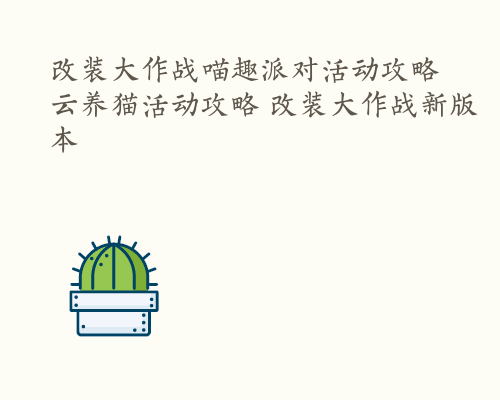 改装大作战喵趣派对活动攻略 云养猫活动攻略 改装大作战新版本